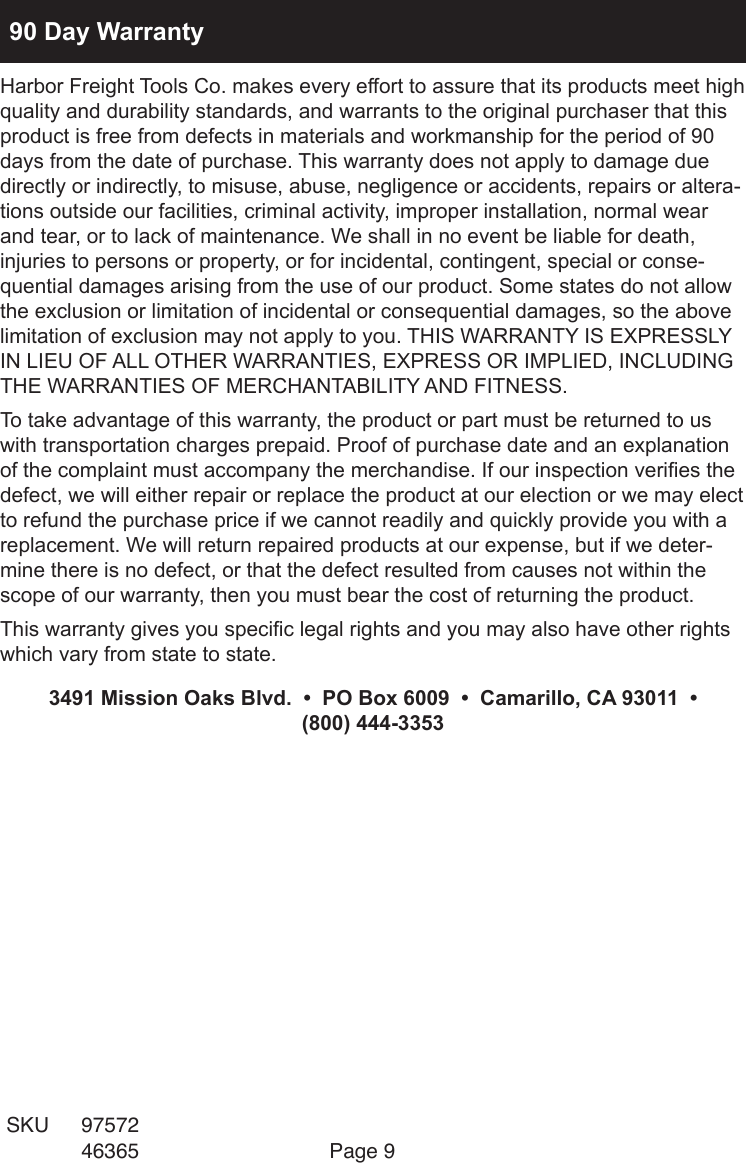 90 Day Warranty

Harbor Freight Tools Co. makes every effort to assure that its products meet high quality and durability standards, and warrants to the original purchaser that this product is free from defects in materials and workmanship for the period of 90 days from the date of purchase. This warranty does not apply to damage due directly or indirectly, to misuse, abuse, negligence or accidents, repairs or alterations outside our facilities, criminal activity, improper installation, normal wear and tear, or to lack of maintenance. We shall in no event be liable for death, injuries to persons or property, or for incidental, contingent, special or consequential damages arising from the use of our product. Some states do not allow the exclusion or limitation of incidental or consequential damages, so the above limitation of exclusion may not apply to you. THIS WARRANTY IS EXPRESSLY IN LIEU OF ALL OTHER WARRANTIES, EXPRESS OR IMPLIED, INCLUDING THE WARRANTIES OF MERCHANTABILITY AND FITNESS.

To take advantage of this warranty, the product or part must be returned to us with transportation charges prepaid. Proof of purchase date and an explanation of the complaint must accompany the merchandise. If our inspection verifies the defect, we will either repair or replace the product at our election or we may elect to refund the purchase price if we cannot readily and quickly provide you with a replacement. We will return repaired products at our expense, but if we determine there is no defect, or that the defect resulted from causes not within the scope of our warranty, then you must bear the cost of returning the product.

This warranty gives you specific legal rights and you may also have other rights which vary from state to state.

3491 Mission Oaks Blvd. • PO Box 6009 • Camarillo, CA 93011 • (800) 444-3353

SKU 97572
46365

Page 9